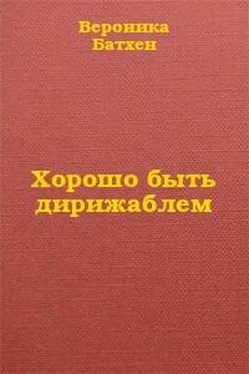 Вероника Батхен

Хорошо быть дирижаблем